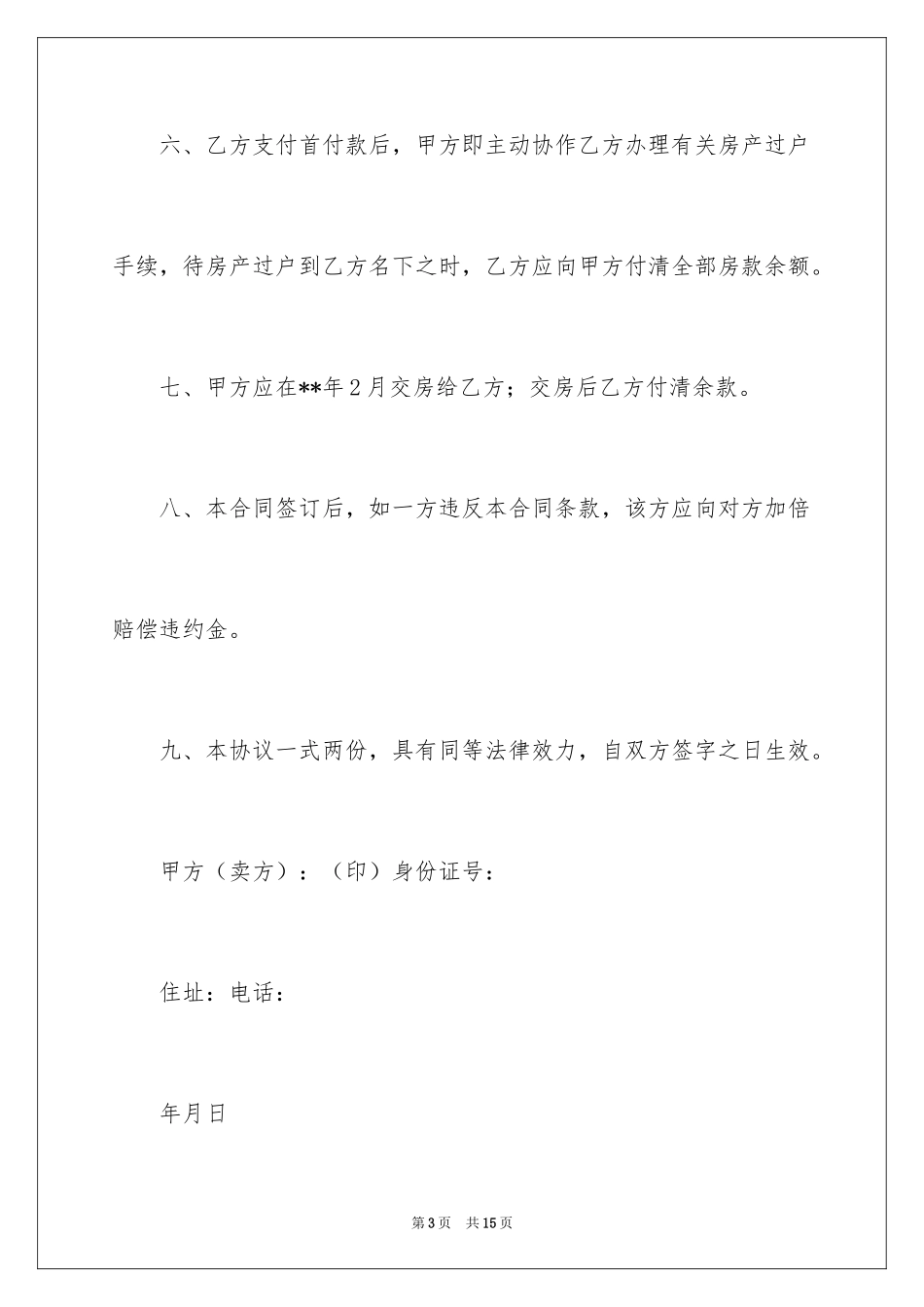 六、乙方支付首付款后，甲方即主动协作乙方办理有关房产过户手续，待房产过户到乙方名下之时，乙方应向甲方付清全部房款余额。

七、甲方应在**年2月交房给乙方；交房后乙方付清余款。

八、本合同签订后，如一方违反本合同条款，该方应向对方加倍赔偿违约金。

九、本协议一式两份，具有同等法律效力，自双方签字之日生效。

甲方（卖方）：（印）身份证号：

住址：电话：

年月日

第3页 共15页